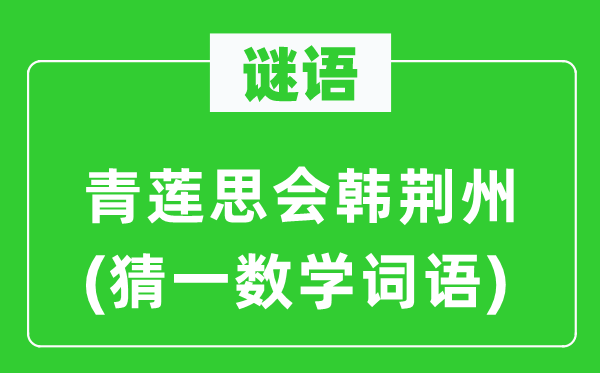 谜语

青莲思会韩荆州
(猜一数学词语)